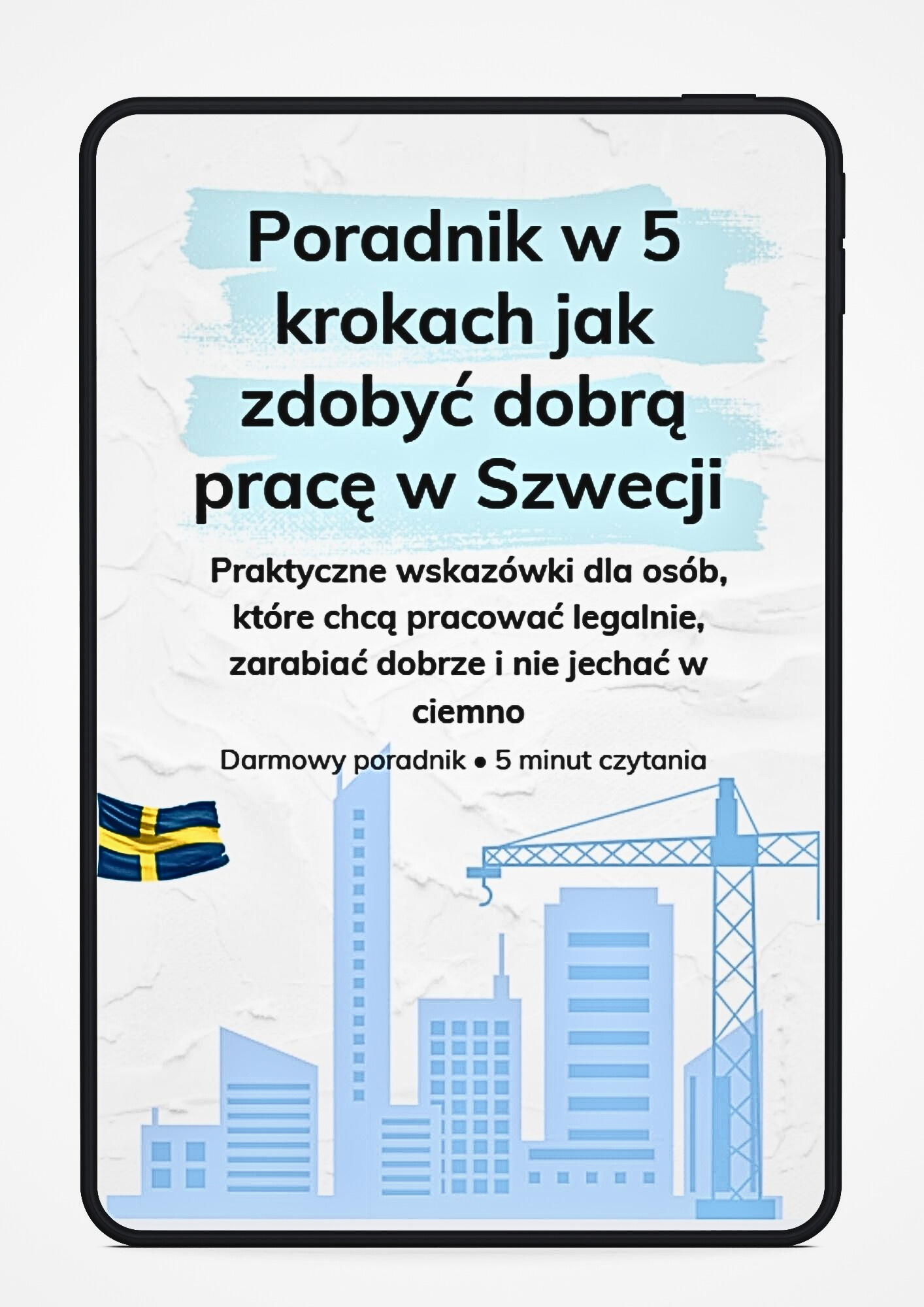 Poradnik w 5 krokach jak zdobyć dobrą pracę w Szwecji

Praktyczne wskazówki dla osób, które chcą pracować legalnie, zarabiać dobrze i nie jechać w ciemno

Darmowy poradnik • 5 minut czytania